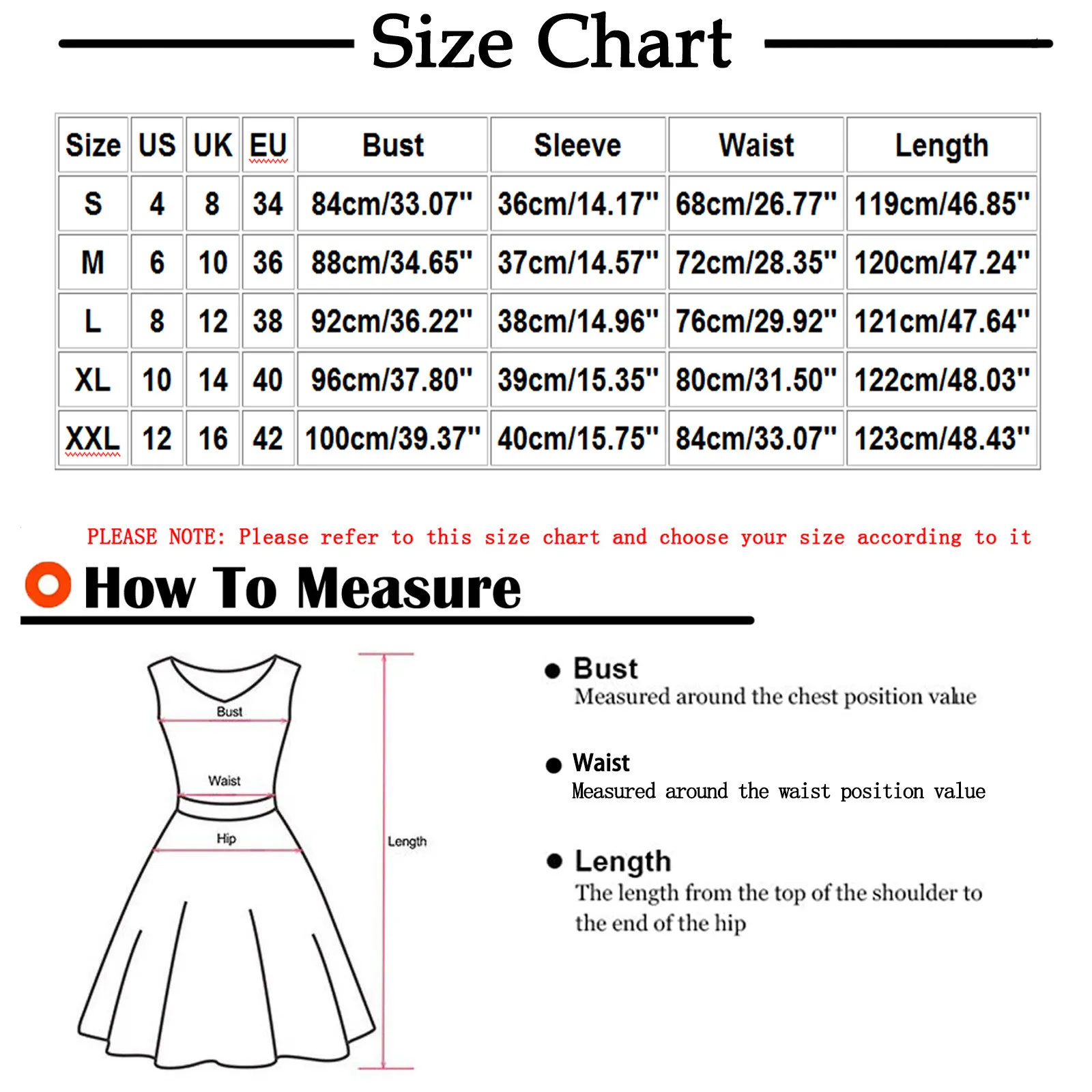 Size Chart

| Size | US | UK | EU | Bust | Sleeve | Waist | Length |
|---|---|---|---|---|---|---|---|
| S | 4 | 8 | 34 | 84cm/33.07" | 36cm/14.17" | 68cm/26.77" | 119cm/46.85" |
| M | 6 | 10 | 36 | 88cm/34.65" | 37cm/14.57" | 72cm/28.35" | 120cm/47.24" |
| L | 8 | 12 | 38 | 92cm/36.22" | 38cm/14.96" | 76cm/29.92" | 121cm/47.64" |
| XL | 10 | 14 | 40 | 96cm/37.80" | 39cm/15.35" | 80cm/31.50" | 122cm/48.03" |
| XXL | 12 | 16 | 42 | 100cm/39.37" | 40cm/15.75" | 84cm/33.07" | 123cm/48.43" |

PLEASE NOTE: Please refer to this size chart and choose your size according to it

How To Measure

Bust
Waist
Hip
Length

Bust
Measured around the chest position value

Waist
Measured around the waist position value

Length
The length from the top of the shoulder to the end of the hip